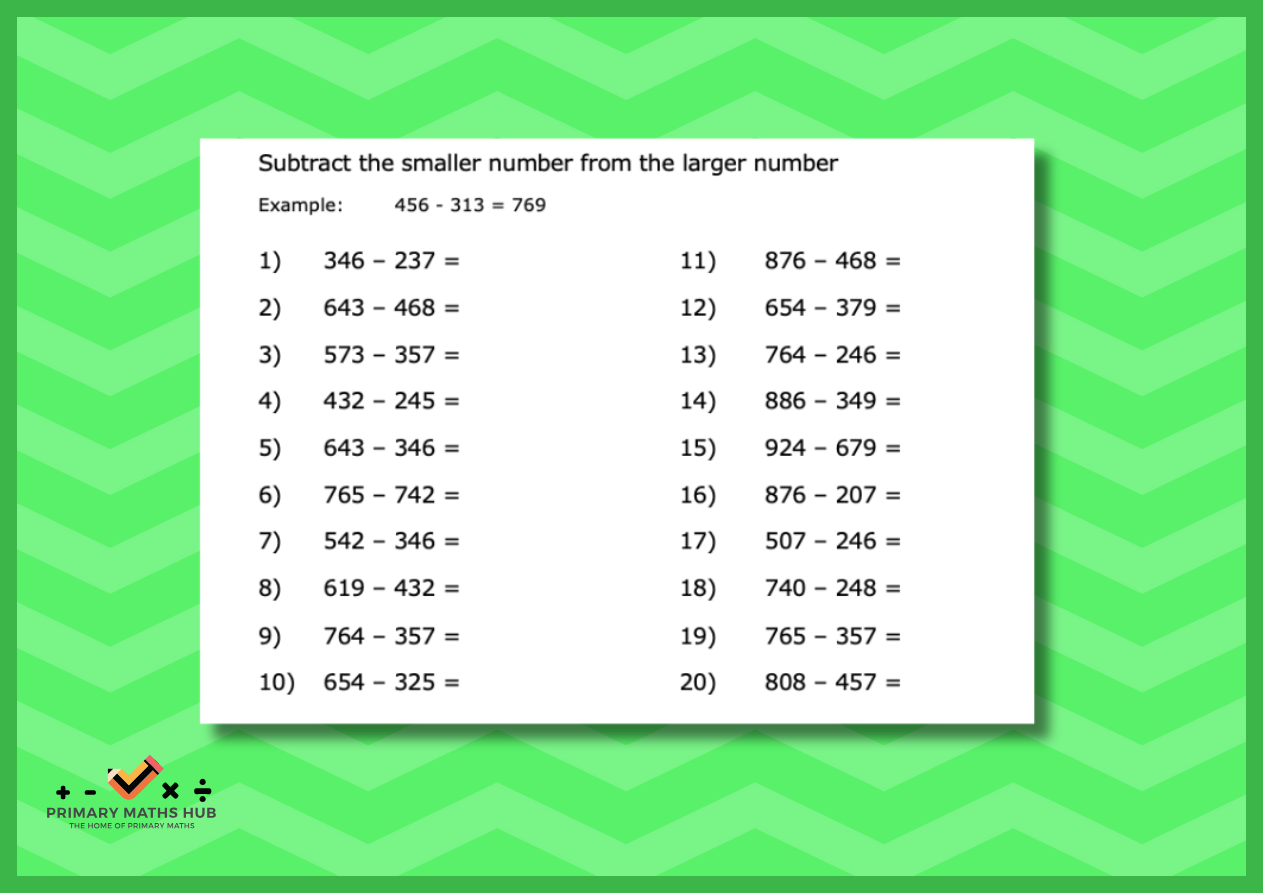 Subtract the smaller number from the larger number

Example: 456 - 313 = 769

1) 346 – 237 =
2) 643 – 468 =
3) 573 – 357 =
4) 432 – 245 =
5) 643 – 346 =
6) 765 – 742 =
7) 542 – 346 =
8) 619 – 432 =
9) 764 – 357 =
10) 654 – 325 =

11) 876 – 468 =
12) 654 – 379 =
13) 764 – 246 =
14) 886 – 349 =
15) 924 – 679 =
16) 876 – 207 =
17) 507 – 246 =
18) 740 – 248 =
19) 765 – 357 =
20) 808 – 457 =

+ - × ÷
PRIMARY MATHS HUB
THE HOME OF PRIMARY MATHS